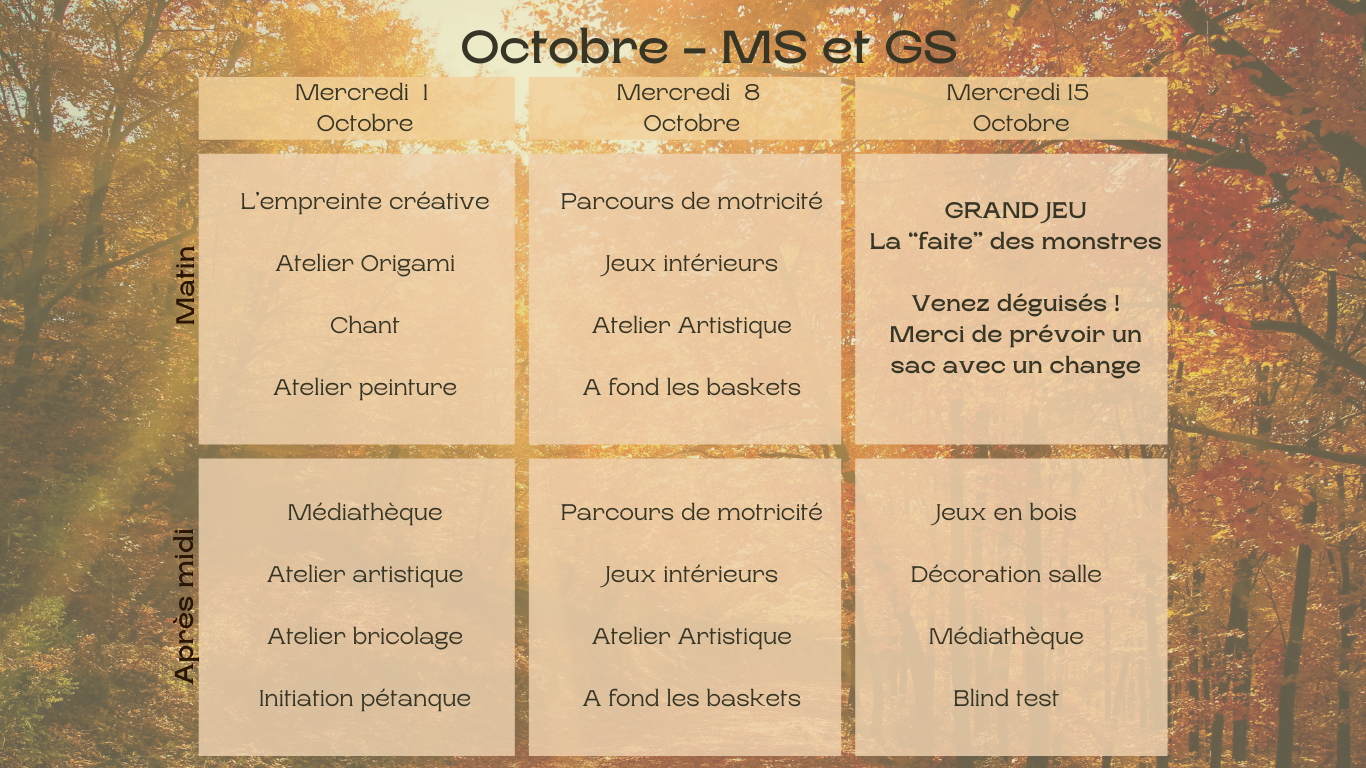 Octobre - MS et GS

|  | Mercredi 1 Octobre | Mercredi 8 Octobre | Mercredi 15 Octobre |
|---|---|---|---|
| Matin | L'empreinte créative Atelier Origami Chant Atelier peinture | Parcours de motricité Jeux intérieurs Atelier Artistique A fond les baskets | GRAND JEU La "faite" des monstres Venez déguisés ! Merci de prévoir un sac avec un change |
| Après midi | Médiathèque Atelier artistique Atelier bricolage Initiation pétanque | Parcours de motricité Jeux intérieurs Atelier Artistique A fond les baskets | Jeux en bois Décoration salle Médiathèque Blind test |